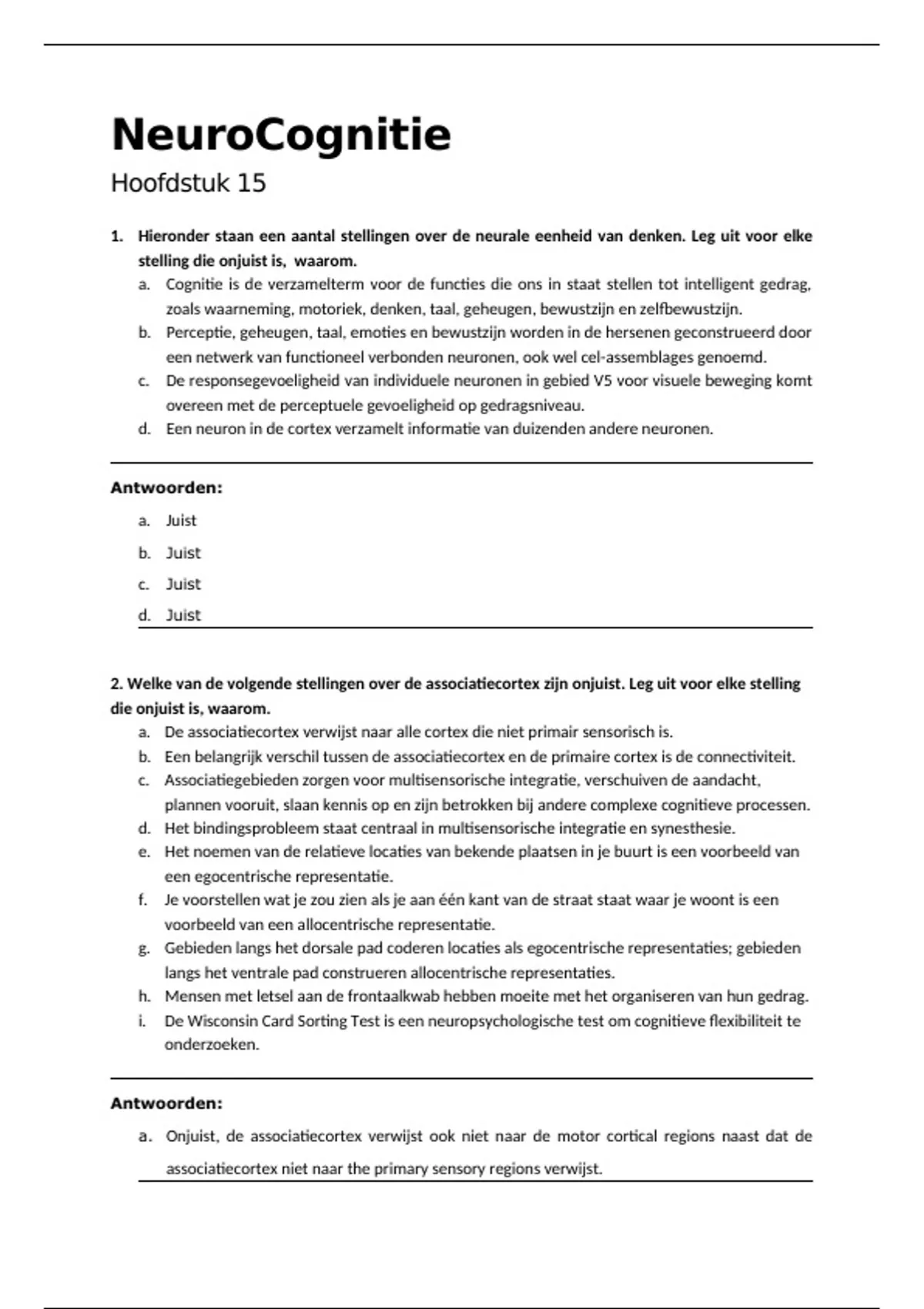 NeuroCognitie

Hoofdstuk 15

1. Hieronder staan een aantal stellingen over de neurale eenheid van denken. Leg uit voor elke stelling die onjuist is, waarom.

a. Cognitie is de verzamelterm voor de functies die ons in staat stellen tot intelligent gedrag, zoals waarneming, motoriek, denken, taal, geheugen, bewustzijn en zelfbewustzijn.
b. Perceptie, geheugen, taal, emoties en bewustzijn worden in de hersenen geconstrueerd door een netwerk van functioneel verbonden neuronen, ook wel cel-assemblages genoemd.
c. De responsegevoeligheid van individuele neuronen in gebied V5 voor visuele beweging komt overeen met de perceptuele gevoeligheid op gedragsniveau.
d. Een neuron in de cortex verzamelt informatie van duizenden andere neuronen.

Antwoorden:

a. Juist
b. Juist
c. Juist
d. Juist

2. Welke van de volgende stellingen over de associatiecortex zijn onjuist. Leg uit voor elke stelling die onjuist is, waarom.

a. De associatiecortex verwijst naar alle cortex die niet primair sensorisch is.
b. Een belangrijk verschil tussen de associatiecortex en de primaire cortex is de connectiviteit.
c. Associatiegebieden zorgen voor multisensorische integratie, verschuiven de aandacht, plannen vooruit, slaan kennis op en zijn betrokken bij andere complexe cognitieve processen.
d. Het bindingsprobleem staat centraal in multisensorische integratie en synesthesie.
e. Het noemen van de relatieve locaties van bekende plaatsen in je buurt is een voorbeeld van een egocentrische representatie.
f. Je voorstellen wat je zou zien als je aan één kant van de straat staat waar je woont is een voorbeeld van een allocentrische representatie.
g. Gebieden langs het dorsale pad coderen locaties als egocentrische representaties; gebieden langs het ventrale pad construeren allocentrische representaties.
h. Mensen met letsel aan de frontaalkwab hebben moeite met het organiseren van hun gedrag.
i. De Wisconsin Card Sorting Test is een neuropsychologische test om cognitieve flexibiliteit te onderzoeken.

Antwoorden:

a. Onjuist, de associatiecortex verwijst ook niet naar de motor cortical regions naast dat de associatiecortex niet naar the primary sensory regions verwijst.